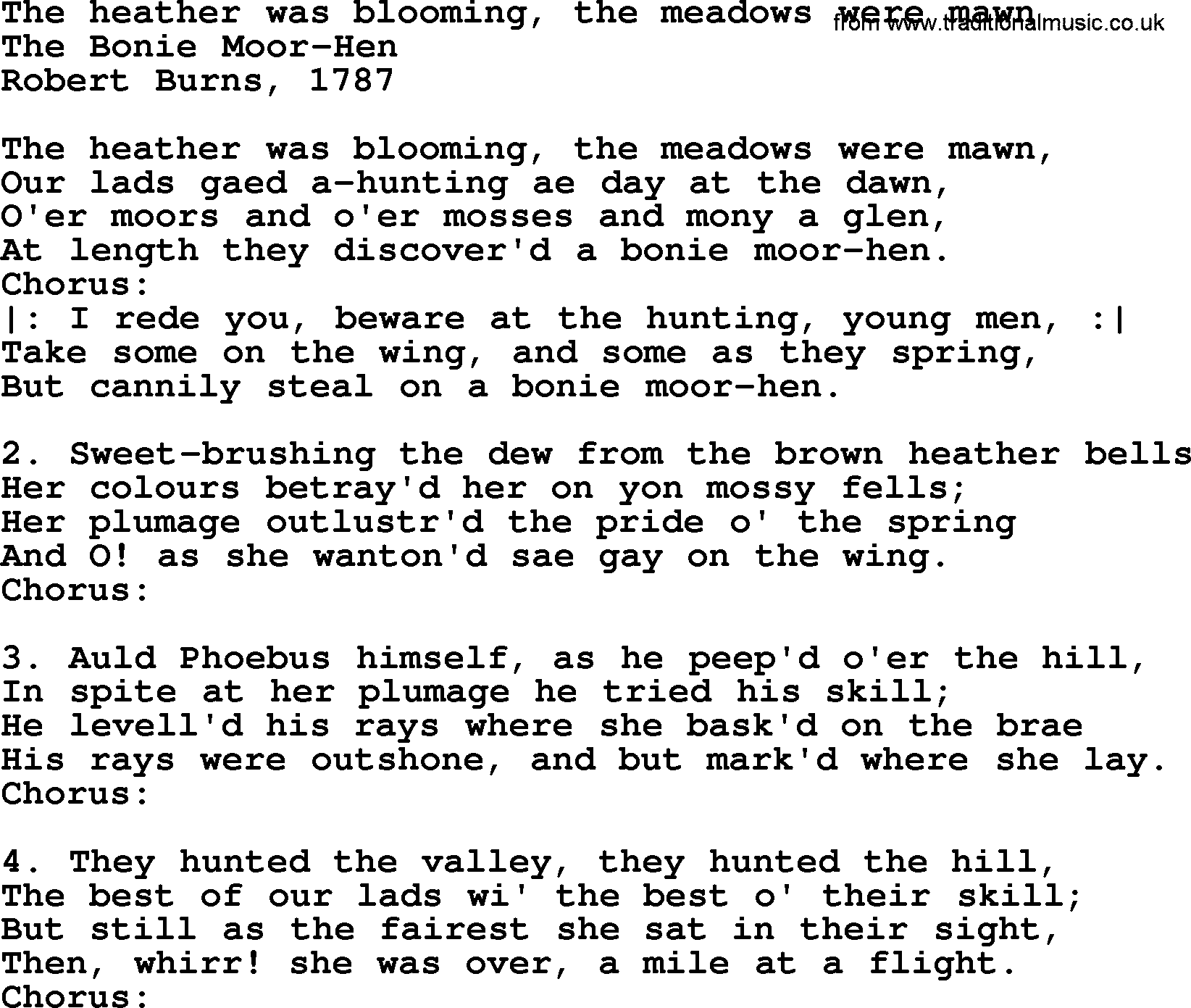 The heather was blooming, the meadows were mawn
from www.traditionalmusic.co.uk
The Bonie Moor-Hen
Robert Burns, 1787

The heather was blooming, the meadows were mawn,
Our lads gaed a-hunting ae day at the dawn,
O'er moors and o'er mosses and mony a glen,
At length they discover'd a bonie moor-hen.
Chorus:
|: I rede you, beware at the hunting, young men, :|
Take some on the wing, and some as they spring,
But cannily steal on a bonie moor-hen.

2. Sweet-brushing the dew from the brown heather bells
Her colours betray'd her on yon mossy fells;
Her plumage outlustr'd the pride o' the spring
And O! as she wanton'd sae gay on the wing.
Chorus:

3. Auld Phoebus himself, as he peep'd o'er the hill,
In spite at her plumage he tried his skill;
He levell'd his rays where she bask'd on the brae
His rays were outshone, and but mark'd where she lay.
Chorus:

4. They hunted the valley, they hunted the hill,
The best of our lads wi' the best o' their skill;
But still as the fairest she sat in their sight,
Then, whirr! she was over, a mile at a flight.
Chorus: